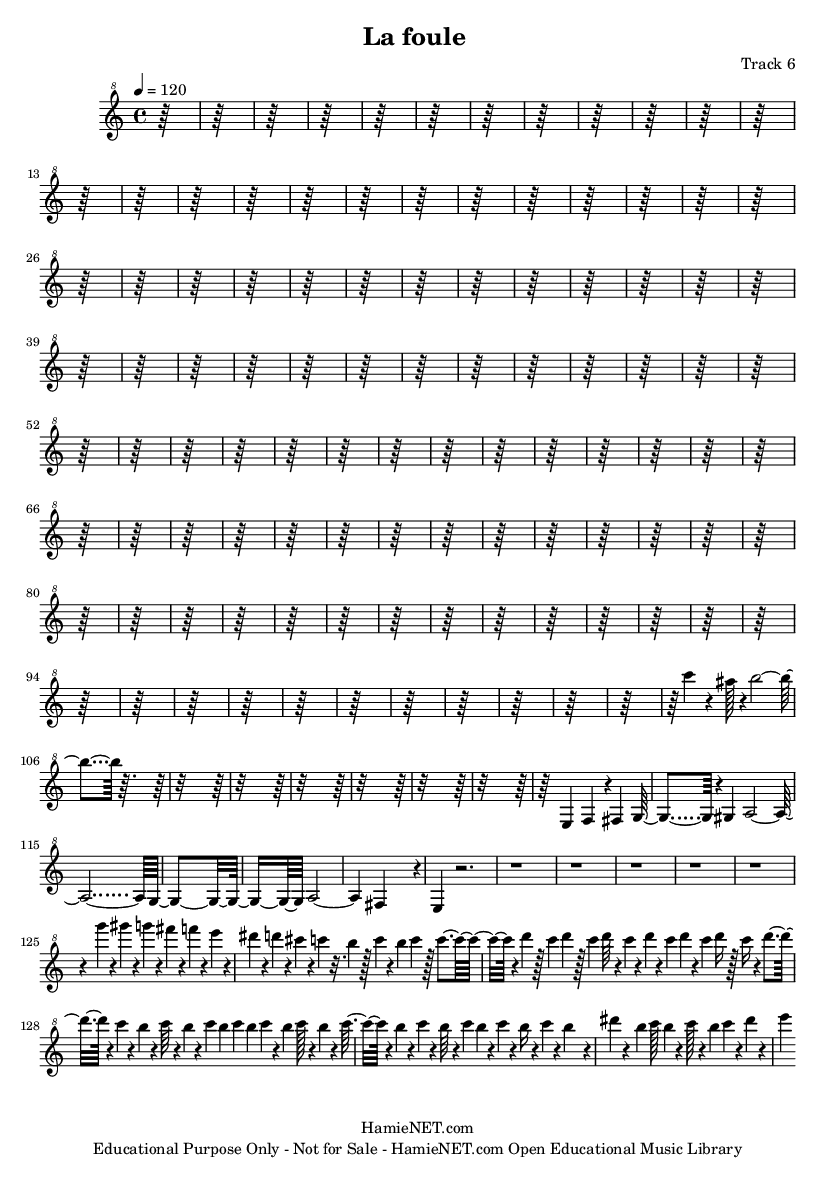 La foule

Track 6

♩ = 120

13

26

39

52

66

80

94

106

115

125

128

HamieNET.com
Educational Purpose Only - Not for Sale - HamieNET.com Open Educational Music Library